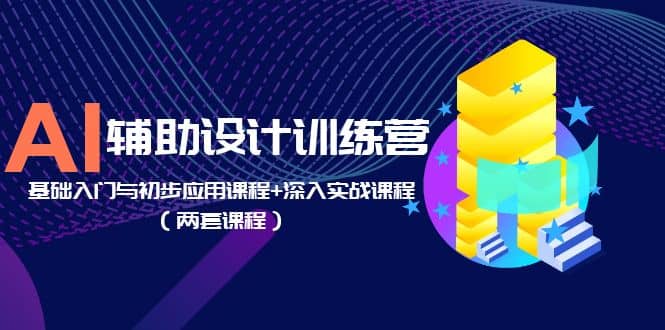 AI 辅助设计训练营

基础入门与初步应用课程+深入实战课程

（两套课程）